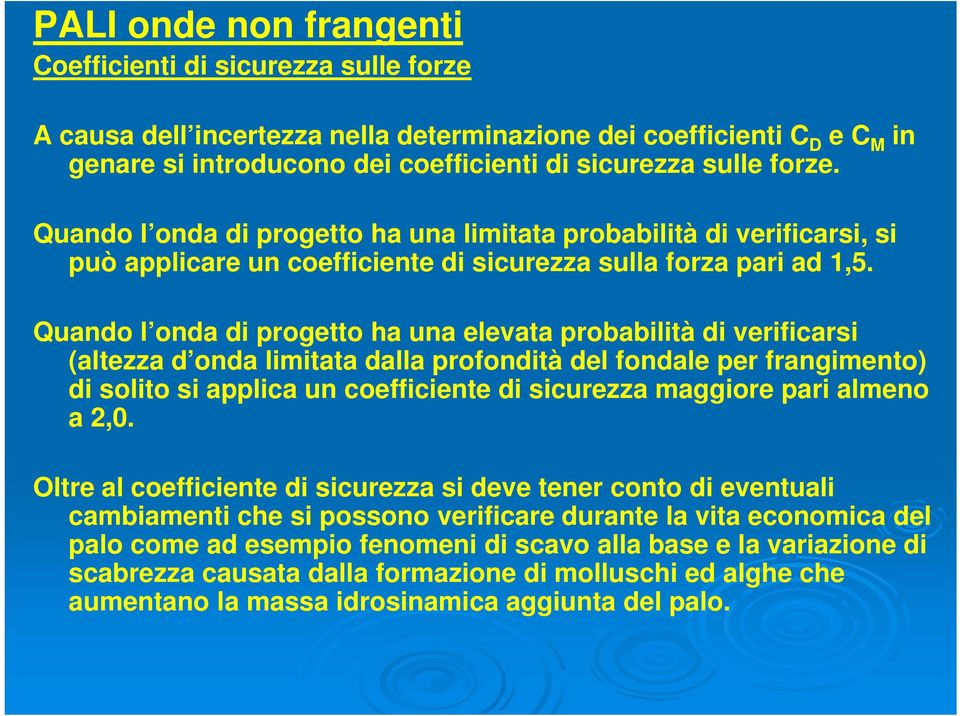 PALI onde non frangenti
Coefficienti di sicurezza sulle forze

A causa dell'incertezza nella determinazione dei coefficienti $C_D$ e $C_M$ in genare si introducono dei coefficienti di sicurezza sulle forze.

Quando l'onda di progetto ha una limitata probabilità di verificarsi, si può applicare un coefficiente di sicurezza sulla forza pari ad 1,5.

Quando l'onda di progetto ha una elevata probabilità di verificarsi (altezza d'onda limitata dalla profondità del fondale per frangimento) di solito si applica un coefficiente di sicurezza maggiore pari almeno a 2,0.

Oltre al coefficiente di sicurezza si deve tener conto di eventuali cambiamenti che si possono verificare durante la vita economica del palo come ad esempio fenomeni di scavo alla base e la variazione di scabrezza causata dalla formazione di molluschi ed alghe che aumentano la massa idrosinamica aggiunta del palo.